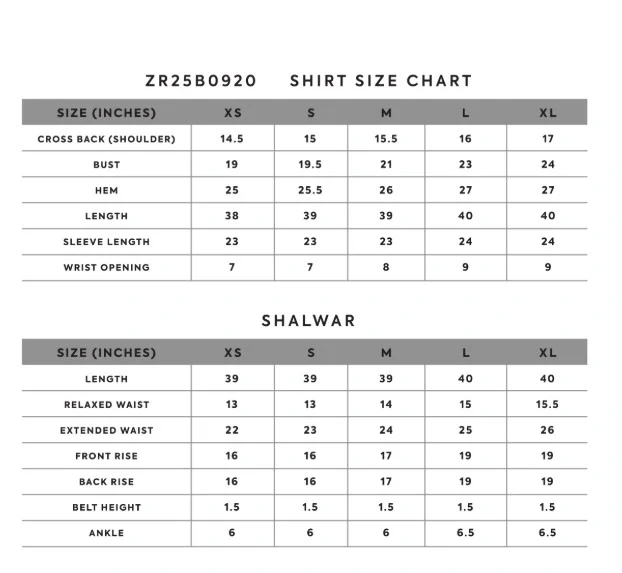 ZR25B0920 SHIRT SIZE CHART

| SIZE (INCHES) | XS | S | M | L | XL |
|---|---|---|---|---|---|
| CROSS BACK (SHOULDER) | 14.5 | 15 | 15.5 | 16 | 17 |
| BUST | 19 | 19.5 | 21 | 23 | 24 |
| HEM | 25 | 25.5 | 26 | 27 | 27 |
| LENGTH | 38 | 39 | 39 | 40 | 40 |
| SLEEVE LENGTH | 23 | 23 | 23 | 24 | 24 |
| WRIST OPENING | 7 | 7 | 8 | 9 | 9 |

SHALWAR

| SIZE (INCHES) | XS | S | M | L | XL |
|---|---|---|---|---|---|
| LENGTH | 39 | 39 | 39 | 40 | 40 |
| RELAXED WAIST | 13 | 13 | 14 | 15 | 15.5 |
| EXTENDED WAIST | 22 | 23 | 24 | 25 | 26 |
| FRONT RISE | 16 | 16 | 17 | 19 | 19 |
| BACK RISE | 16 | 16 | 17 | 19 | 19 |
| BELT HEIGHT | 1.5 | 1.5 | 1.5 | 1.5 | 1.5 |
| ANKLE | 6 | 6 | 6 | 6.5 | 6.5 |